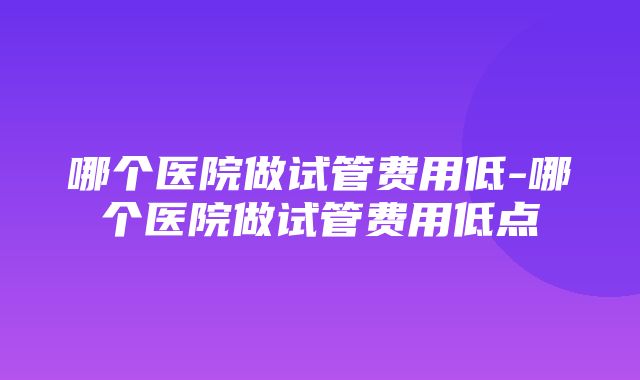 哪个医院做试管费用低-哪个医院做试管费用低点